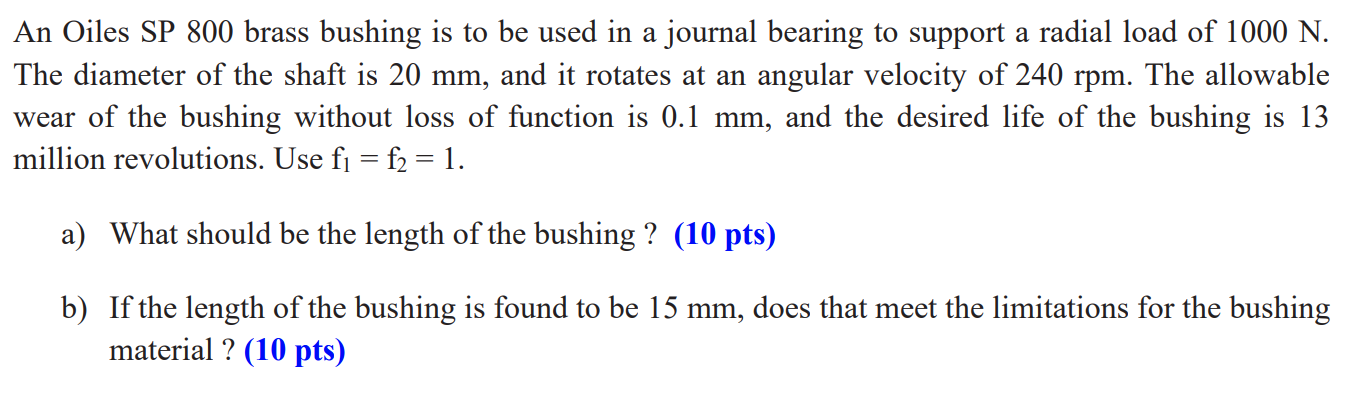 An Oiles SP 800 brass bushing is to be used in a journal bearing to support a radial load of 1000 N. The diameter of the shaft is 20 mm, and it rotates at an angular velocity of 240 rpm. The allowable wear of the bushing without loss of function is 0.1 mm, and the desired life of the bushing is 13 million revolutions. Use $f_1 = f_2 = 1$.

a) What should be the length of the bushing ? (10 pts)

b) If the length of the bushing is found to be 15 mm, does that meet the limitations for the bushing material ? (10 pts)